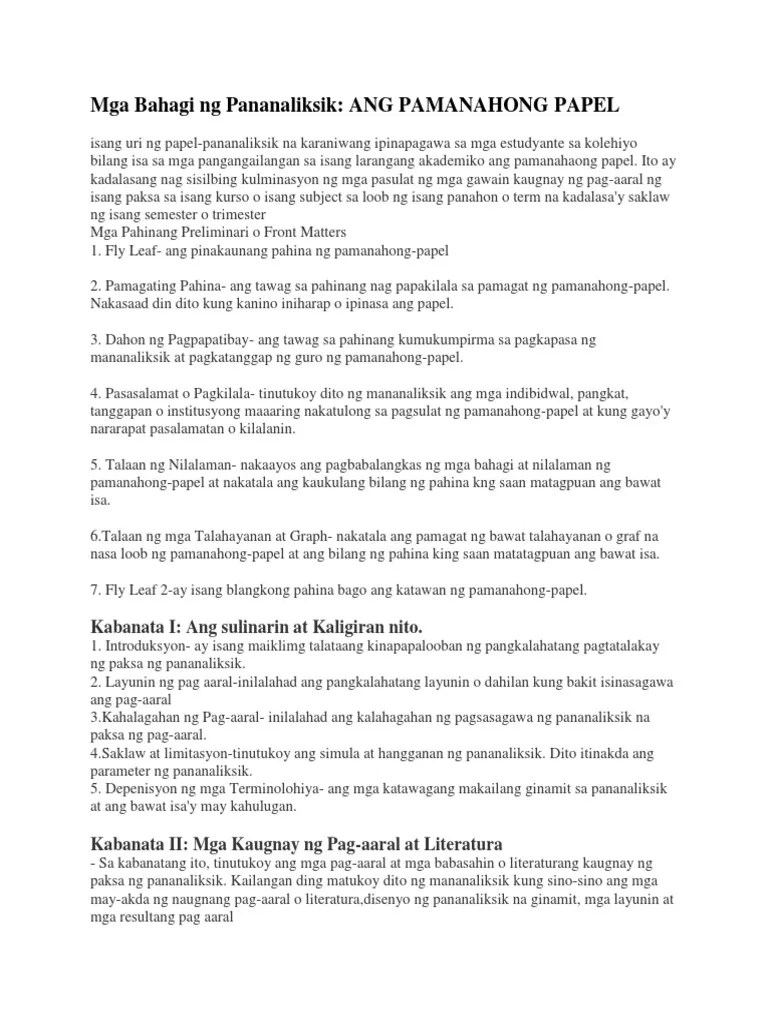 Mga Bahagi ng Pananaliksik: ANG PAMANAHONG PAPEL

isang uri ng papel-pananaliksik na karaniwang ipinapagawa sa mga estudyante sa kolehiyo bilang isa sa mga pangangailangan sa isang larangang akademiko ang pamanahaong papel. Ito ay kadalasang nag sisilbing kulminasyon ng mga pasulat ng mga gawain kaugnay ng pag-aaral ng isang paksa sa isang kurso o isang subject sa loob ng isang panahon o term na kadalasa'y saklaw ng isang semester o trimester
Mga Pahinang Preliminari o Front Matters
1. Fly Leaf- ang pinakaunang pahina ng pamanahong-papel

2. Pamagating Pahina- ang tawag sa pahinang nag papakilala sa pamagat ng pamanahong-papel. Nakasaad din dito kung kanino iniharap o ipinasa ang papel.

3. Dahon ng Pagpapatibay- ang tawag sa pahinang kumukumpirma sa pagkapasa ng mananaliksik at pagkatanggap ng guro ng pamanahong-papel.

4. Pasasalamat o Pagkilala- tinutukoy dito ng mananaliksik ang mga indibidwal, pangkat, tanggapan o institusyong maaaring nakatulong sa pagsulat ng pamanahong-papel at kung gayo'y nararapat pasalamatan o kilalanin.

5. Talaan ng Nilalaman- nakaayos ang pagbabalangkas ng mga bahagi at nilalaman ng pamanahong-papel at nakatala ang kaukulang bilang ng pahina kng saan matagpuan ang bawat isa.

6.Talaan ng mga Talahayanan at Graph- nakatala ang pamagat ng bawat talahayanan o graf na nasa loob ng pamanahong-papel at ang bilang ng pahina king saan matatagpuan ang bawat isa.

7. Fly Leaf 2-ay isang blangkong pahina bago ang katawan ng pamanahong-papel.

Kabanata I: Ang sulinarin at Kaligiran nito.
1. Introduksyon- ay isang maiklimg talataang kinapapalooban ng pangkalahatang pagtatalakay ng paksa ng pananaliksik.
2. Layunin ng pag aaral-inilalahad ang pangkalahatang layunin o dahilan kung bakit isinasagawa ang pag-aaral
3.Kahalagahan ng Pag-aaral- inilalahad ang kalahagahan ng pagsasagawa ng pananaliksik na paksa ng pag-aaral.
4.Saklaw at limitasyon-tinutukoy ang simula at hangganan ng pananaliksik. Dito itinakda ang parameter ng pananaliksik.
5. Depenisyon ng mga Terminolohiya- ang mga katawagang makailang ginamit sa pananaliksik at ang bawat isa'y may kahulugan.

Kabanata II: Mga Kaugnay ng Pag-aaral at Literatura
- Sa kabanatang ito, tinutukoy ang mga pag-aaral at mga babasahin o literaturang kaugnay ng paksa ng pananaliksik. Kailangan ding matukoy dito ng mananaliksik kung sino-sino ang mga may-akda ng naugnang pag-aaral o literatura,disenyo ng pananaliksik na ginamit, mga layunin at mga resultang pag aaral